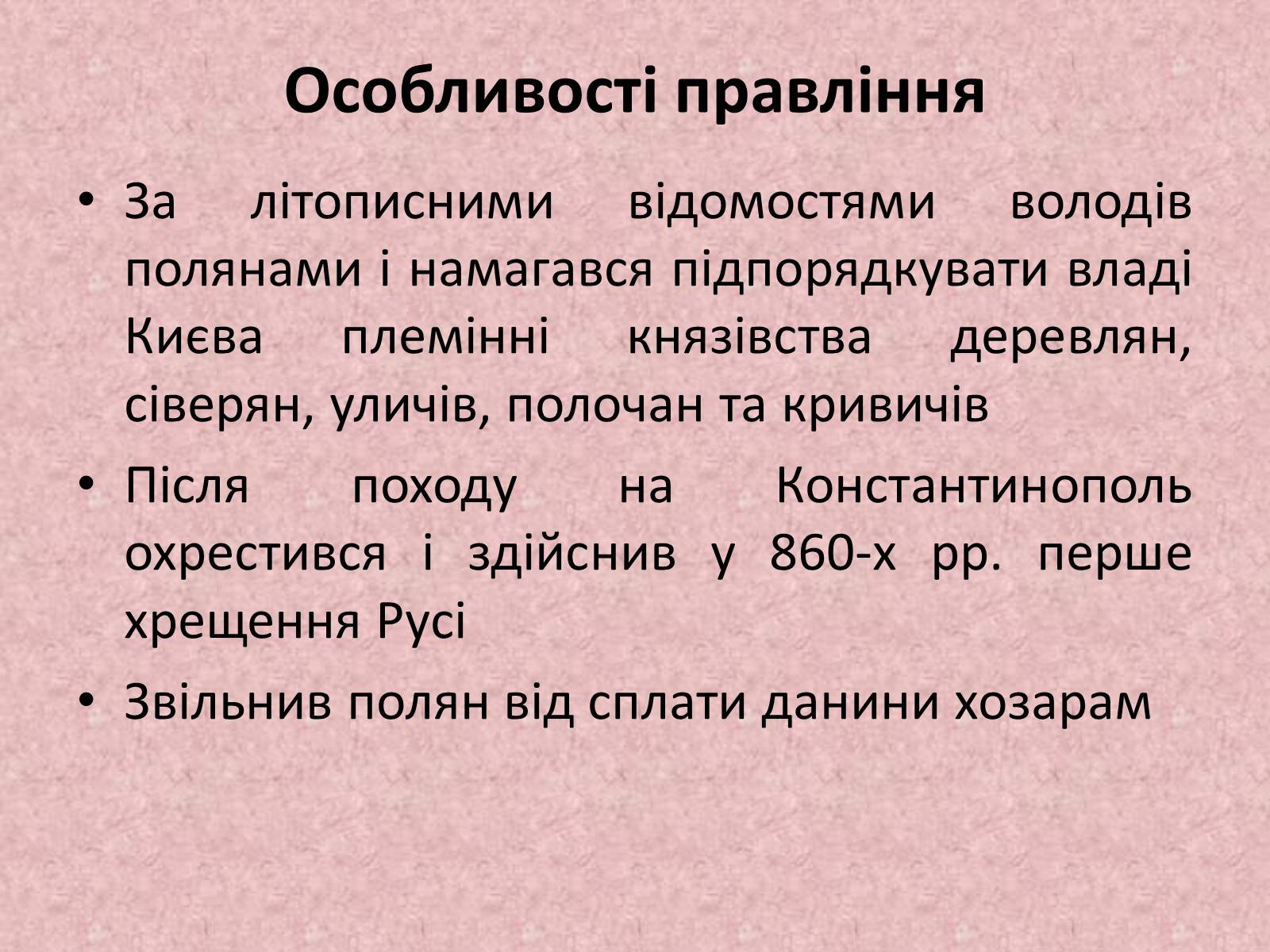 Особливості правління

• За літописними відомостями володів полянами і намагався підпорядкувати владі Києва племінні князівства деревлян, сіверян, уличів, полочан та кривичів

• Після походу на Константинополь охрестився і здійснив у 860-х рр. перше хрещення Русі

• Звільнив полян від сплати данини хозарам